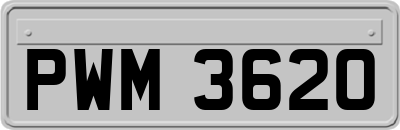 PWM 3620